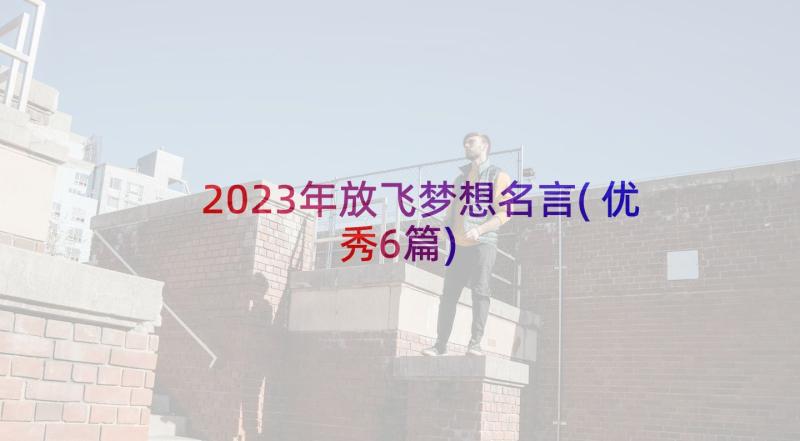 2023年放飞梦想名言(优秀6篇)